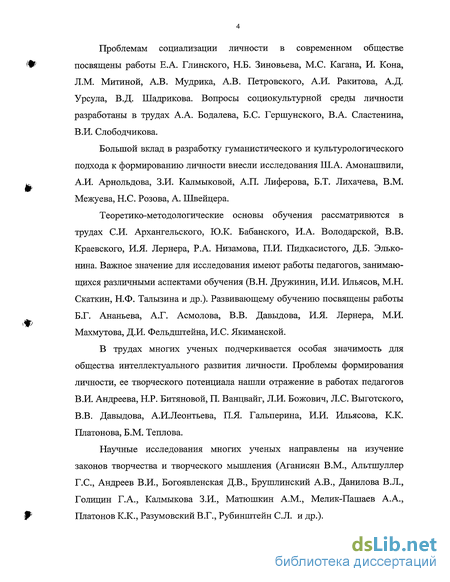 4

Проблемам социализации личности в современном обществе посвящены работы Е.А. Глинского, Н.Б. Зиновьева, М.С. Кагана, И. Кона, Л.М. Митиной, А.В. Мудрика, А.В. Петровского, А.И. Ракитова, А.Д. Урсула, В.Д. Шадрикова. Вопросы социокультурной среды личности разработаны в трудах А.А. Бодалева, Б.С. Гершунского, В.А. Сластенина, В.И. Слободчикова.

Большой вклад в разработку гуманистического и культурологического подхода к формированию личности внесли исследования Ш.А. Амонашвили, А.И. Арнольдова, З.И. Калмыковой, А.П. Лиферова, Б.Т. Лихачева, В.М. Межуева, Н.С. Розова, А. Швейцера.

Теоретико-методологические основы обучения рассматриваются в трудах С.И. Архангельского, Ю.К. Бабанского, И.А. Володарской, В.В. Краевского, И.Я. Лернера, Р.А. Низамова, П.И. Пидкасистого, Д.Б. Эльконина. Важное значение для исследования имеют работы педагогов, занимающихся различными аспектами обучения (В.Н. Дружинин, И.И. Ильясов, М.Н. Скаткин, Н.Ф. Талызина и др.). Развивающему обучению посвящены работы Б.Г. Ананьева, А.Г. Асмолова, В.В. Давыдова, И.Я. Лернера, М.И. Махмутова, Д.И. Фельдштейна, И.С. Якиманской.

В трудах многих ученых подчеркивается особая значимость для общества интеллектуального развития личности. Проблемы формирования личности, ее творческого потенциала нашли отражение в работах педагогов В.И. Андреева, Н.Р. Битяновой, П. Ванцвайг, Л.И. Божович, Л.С. Выготского, В.В. Давыдова, А.И.Леонтьева, П.Я. Гальперина, И.И. Ильясова, К.К. Платонова, Б.М. Теплова.

Научные исследования многих ученых направлены на изучение законов творчества и творческого мышления (Аганисян В.М., Альтшуллер Г.С., Андреев В.И., Богоявленская Д.В., Брушлинский А.В., Данилова В.Л., Голицин Г.А., Калмыкова З.И., Матюшкин А.М., Мелик-Пашаев А.А., Платонов К.К., Разумовский В.Г., Рубинштейн С.Л. и др.).

dsLib.net
библиотека диссертаций